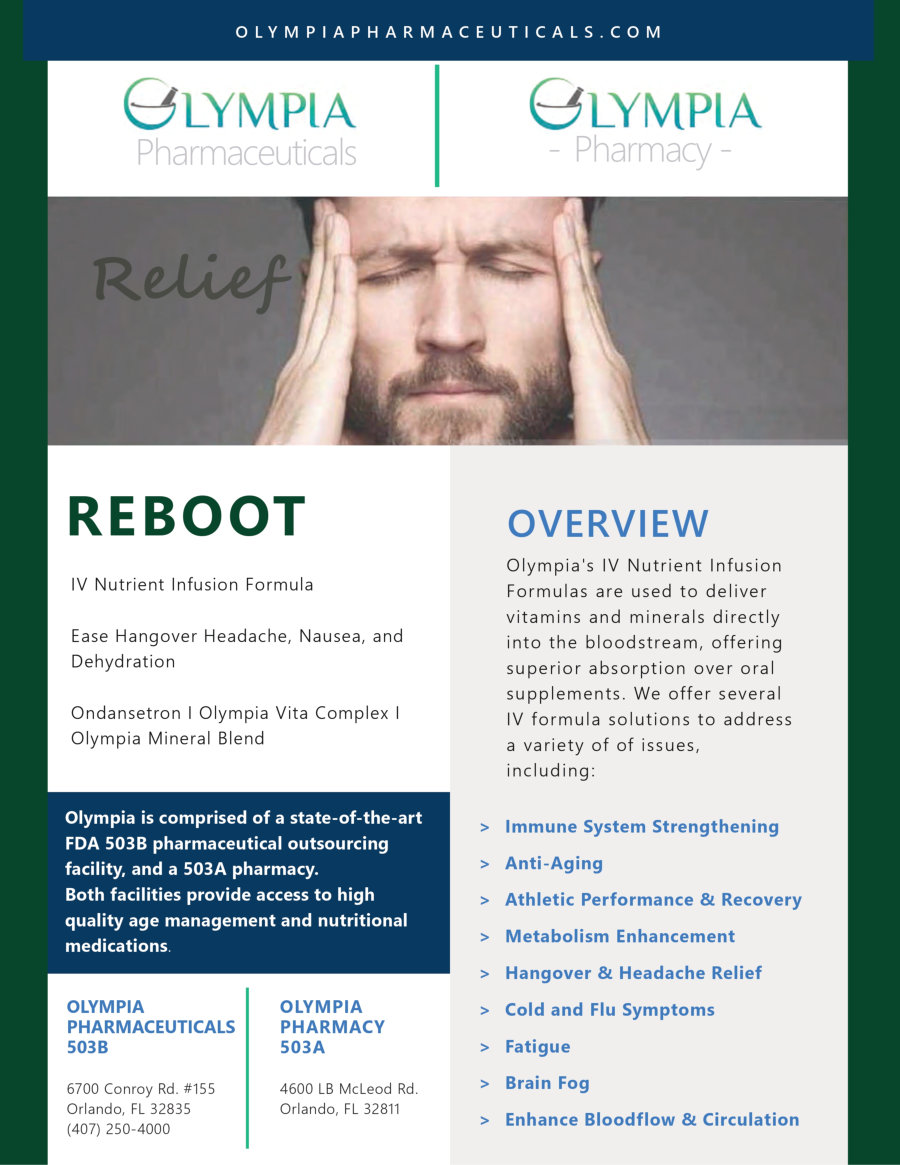 OLYMPIAPHARMACEUTICALS.COM

OLYMPIA
Pharmaceuticals

OLYMPIA
- Pharmacy -

Relief

REBOOT

IV Nutrient Infusion Formula

Ease Hangover Headache, Nausea, and Dehydration

Ondansetron I Olympia Vita Complex I Olympia Mineral Blend

Olympia is comprised of a state-of-the-art FDA 503B pharmaceutical outsourcing facility, and a 503A pharmacy.
Both facilities provide access to high quality age management and nutritional medications.

OLYMPIA PHARMACEUTICALS 503B

6700 Conroy Rd. #155
Orlando, FL 32835
(407) 250-4000

OLYMPIA PHARMACY 503A

4600 LB McLeod Rd.
Orlando, FL 32811

OVERVIEW

Olympia's IV Nutrient Infusion Formulas are used to deliver vitamins and minerals directly into the bloodstream, offering superior absorption over oral supplements. We offer several IV formula solutions to address a variety of of issues, including:

> Immune System Strengthening
> Anti-Aging
> Athletic Performance & Recovery
> Metabolism Enhancement
> Hangover & Headache Relief
> Cold and Flu Symptoms
> Fatigue
> Brain Fog
> Enhance Bloodflow & Circulation